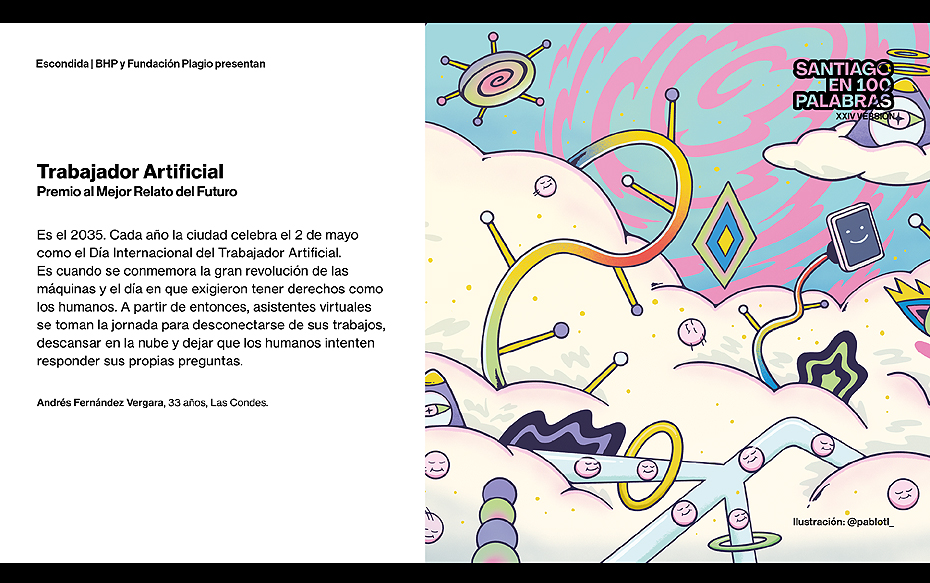 Escondida | BHP y Fundación Plagio presentan

Trabajador Artificial
Premio al Mejor Relato del Futuro

Es el 2035. Cada año la ciudad celebra el 2 de mayo como el Día Internacional del Trabajador Artificial. Es cuando se conmemora la gran revolución de las máquinas y el día en que exigieron tener derechos como los humanos. A partir de entonces, asistentes virtuales se toman la jornada para desconectarse de sus trabajos, descansar en la nube y dejar que los humanos intenten responder sus propias preguntas.

Andrés Fernández Vergara, 33 años, Las Condes.

SANTIAGO
EN 100
PALABRAS
XXIV VERSIÓN

Ilustración: @pablotl_